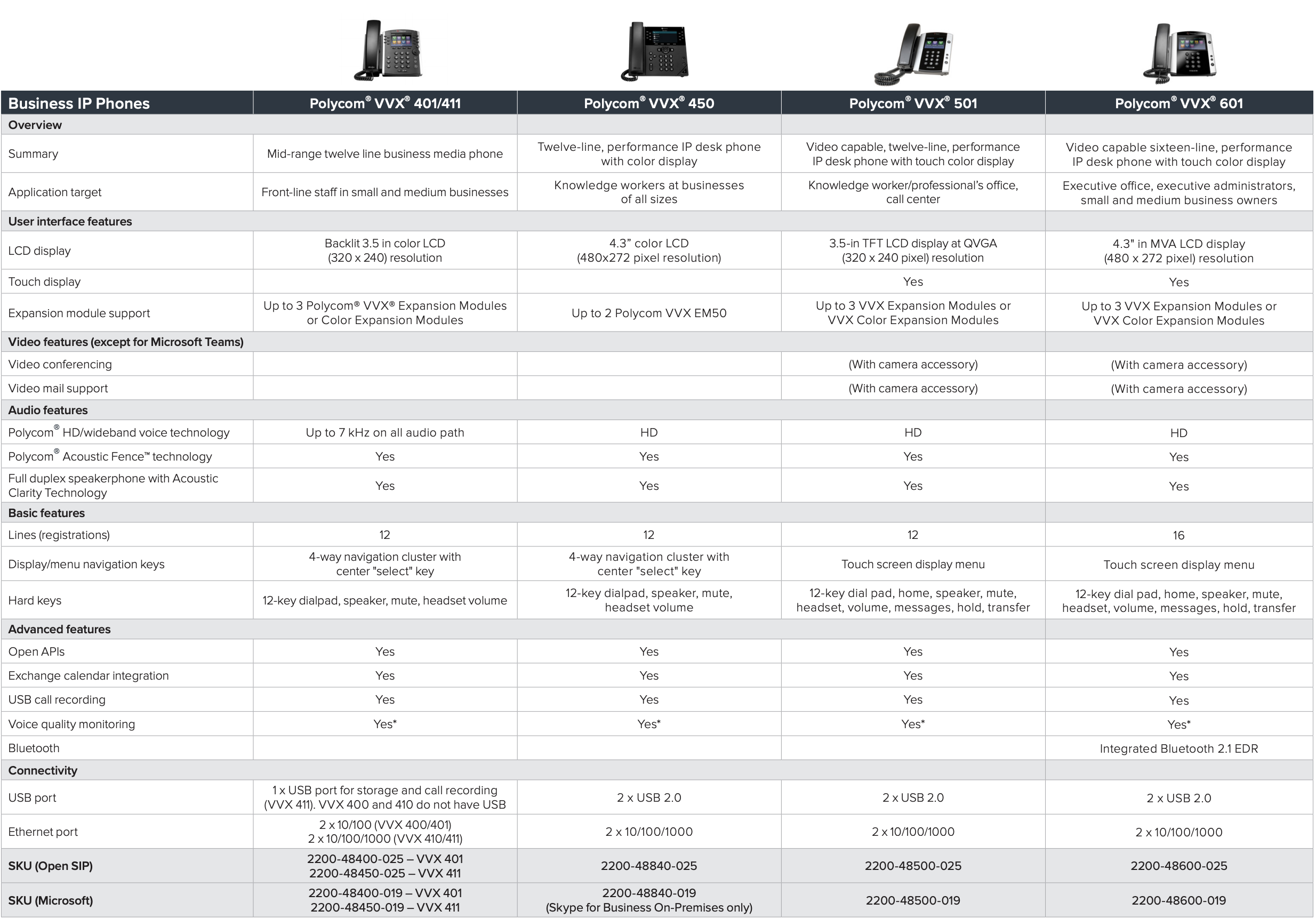 | Business IP Phones | Polycom® VVX® 401/411 | Polycom® VVX® 450 | Polycom® VVX® 501 | Polycom® VVX® 601 |
|---|---|---|---|---|
| **Overview** | | | | |
| Summary | Mid-range twelve line business media phone | Twelve-line, performance IP desk phone with color display | Video capable, twelve-line, performance IP desk phone with touch color display | Video capable sixteen-line, performance IP desk phone with touch color display |
| Application target | Front-line staff in small and medium businesses | Knowledge workers at businesses of all sizes | Knowledge worker/professional's office, call center | Executive office, executive administrators, small and medium business owners |
| **User interface features** | | | | |
| LCD display | Backlit 3.5 in color LCD (320 x 240) resolution | 4.3" color LCD (480x272 pixel resolution) | 3.5-in TFT LCD display at QVGA (320 x 240 pixel) resolution | 4.3" in MVA LCD display (480 x 272 pixel) resolution |
| Touch display | | | Yes | Yes |
| Expansion module support | Up to 3 Polycom® VVX® Expansion Modules or Color Expansion Modules | Up to 2 Polycom VVX EM50 | Up to 3 VVX Expansion Modules or VVX Color Expansion Modules | Up to 3 VVX Expansion Modules or VVX Color Expansion Modules |
| **Video features (except for Microsoft Teams)** | | | | |
| Video conferencing | | | (With camera accessory) | (With camera accessory) |
| Video mail support | | | (With camera accessory) | (With camera accessory) |
| **Audio features** | | | | |
| Polycom® HD/wideband voice technology | Up to 7 kHz on all audio path | HD | HD | HD |
| Polycom® Acoustic Fence™ technology | Yes | Yes | Yes | Yes |
| Full duplex speakerphone with Acoustic Clarity Technology | Yes | Yes | Yes | Yes |
| **Basic features** | | | | |
| Lines (registrations) | 12 | 12 | 12 | 16 |
| Display/menu navigation keys | 4-way navigation cluster with center "select" key | 4-way navigation cluster with center "select" key | Touch screen display menu | Touch screen display menu |
| Hard keys | 12-key dialpad, speaker, mute, headset volume | 12-key dialpad, speaker, mute, headset volume | 12-key dial pad, home, speaker, mute, headset, volume, messages, hold, transfer | 12-key dial pad, home, speaker, mute, headset, volume, messages, hold, transfer |
| **Advanced features** | | | | |
| Open APIs | Yes | Yes | Yes | Yes |
| Exchange calendar integration | Yes | Yes | Yes | Yes |
| USB call recording | Yes | Yes | Yes | Yes |
| Voice quality monitoring | Yes* | Yes* | Yes* | Yes* |
| Bluetooth | | | | Integrated Bluetooth 2.1 EDR |
| **Connectivity** | | | | |
| USB port | 1 x USB port for storage and call recording (VVX 411). VVX 400 and 410 do not have USB | 2 x USB 2.0 | 2 x USB 2.0 | 2 x USB 2.0 |
| Ethernet port | 2 x 10/100 (VVX 400/401) 2 x 10/100/1000 (VVX 410/411) | 2 x 10/100/1000 | 2 x 10/100/1000 | 2 x 10/100/1000 |
| **SKU (Open SIP)** | 2200-48400-025 – VVX 401 2200-48450-025 – VVX 411 | 2200-48840-025 | 2200-48500-025 | 2200-48600-025 |
| **SKU (Microsoft)** | 2200-48400-019 – VVX 401 2200-48450-019 – VVX 411 | 2200-48840-019 (Skype for Business On-Premises only) | 2200-48500-019 | 2200-48600-019 |